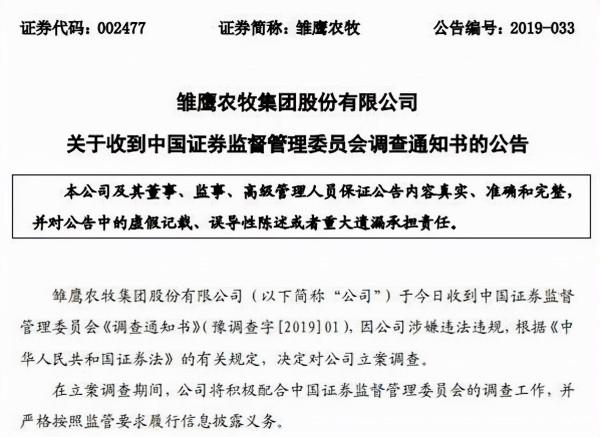 证券代码：002477　　证券简称：雏鹰农牧　　公告编号：2019-033

雏鹰农牧集团股份有限公司
关于收到中国证券监督管理委员会调查通知书的公告

本公司及其董事、监事、高级管理人员保证公告内容真实、准确和完整，并对公告中的虚假记载、误导性陈述或者重大遗漏承担责任。

雏鹰农牧集团股份有限公司（以下简称“公司”）于今日收到中国证券监督管理委员会《调查通知书》（豫调查字[2019]01），因公司涉嫌违法违规，根据《中华人民共和国证券法》的有关规定，决定对公司立案调查。

在立案调查期间，公司将积极配合中国证券监督管理委员会的调查工作，并严格按照监管要求履行信息披露义务。